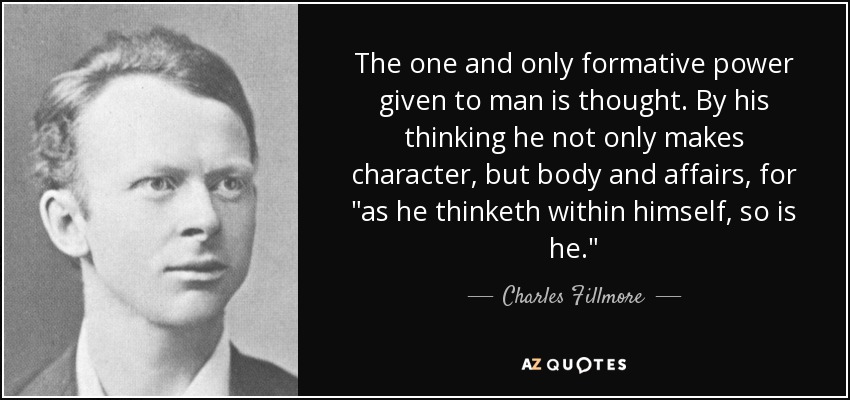 The one and only formative power given to man is thought. By his thinking he not only makes character, but body and affairs, for "as he thinketh within himself, so is he."

— Charles Fillmore —

AZ QUOTES